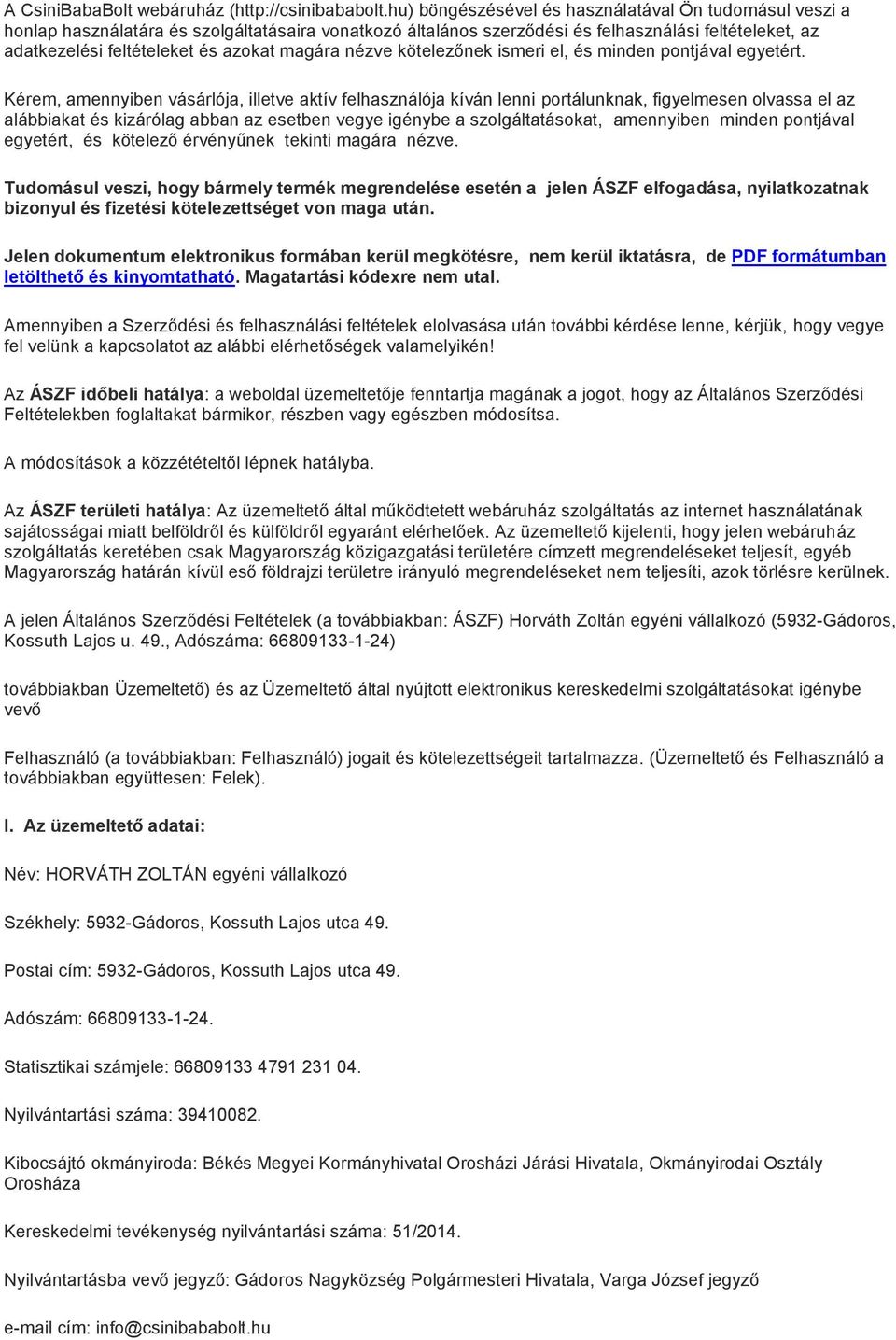 A CsiniBabaBolt webáruház (http://csinibababolt.hu) böngészésével és használatával Ön tudomásul veszi a honlap használatára és szolgáltatásaira vonatkozó általános szerződési és felhasználási feltételeket, az adatkezelési feltételeket és azokat magára nézve kötelezőnek ismeri el, és minden pontjával egyetért.

Kérem, amennyiben vásárlója, illetve aktív felhasználója kíván lenni portálunknak, figyelmesen olvassa el az alábbiakat és kizárólag abban az esetben vegye igénybe a szolgáltatásokat, amennyiben minden pontjával egyetért, és kötelező érvényűnek tekinti magára nézve.

Tudomásul veszi, hogy bármely termék megrendelése esetén a jelen ÁSZF elfogadása, nyilatkozatnak bizonyul és fizetési kötelezettséget von maga után.

Jelen dokumentum elektronikus formában kerül megkötésre, nem kerül iktatásra, de PDF formátumban letölthető és kinyomtatható. Magatartási kódexre nem utal.

Amennyiben a Szerződési és felhasználási feltételek elolvasása után további kérdése lenne, kérjük, hogy vegye fel velünk a kapcsolatot az alábbi elérhetőségek valamelyikén!

Az ÁSZF időbeli hatálya: a weboldal üzemeltetője fenntartja magának a jogot, hogy az Általános Szerződési Feltételekben foglaltakat bármikor, részben vagy egészben módosítsa.

A módosítások a közzétételtől lépnek hatályba.

Az ÁSZF területi hatálya: Az üzemeltető által működtetett webáruház szolgáltatás az internet használatának sajátosságai miatt belföldről és külföldről egyaránt elérhetőek. Az üzemeltető kijelenti, hogy jelen webáruház szolgáltatás keretében csak Magyarország közigazgatási területére címzett megrendeléseket teljesít, egyéb Magyarország határán kívül eső földrajzi területre irányuló megrendeléseket nem teljesíti, azok törlésre kerülnek.

A jelen Általános Szerződési Feltételek (a továbbiakban: ÁSZF) Horváth Zoltán egyéni vállalkozó (5932-Gádoros, Kossuth Lajos u. 49., Adószáma: 66809133-1-24)

továbbiakban Üzemeltető) és az Üzemeltető által nyújtott elektronikus kereskedelmi szolgáltatásokat igénybe vevő

Felhasználó (a továbbiakban: Felhasználó) jogait és kötelezettségeit tartalmazza. (Üzemeltető és Felhasználó a továbbiakban együttesen: Felek).

I. Az üzemeltető adatai:

Név: HORVÁTH ZOLTÁN egyéni vállalkozó

Székhely: 5932-Gádoros, Kossuth Lajos utca 49.

Postai cím: 5932-Gádoros, Kossuth Lajos utca 49.

Adószám: 66809133-1-24.

Statisztikai számjele: 66809133 4791 231 04.

Nyilvántartási száma: 39410082.

Kibocsájtó okmányiroda: Békés Megyei Kormányhivatal Orosházi Járási Hivatala, Okmányirodai Osztály Orosháza

Kereskedelmi tevékenység nyilvántartási száma: 51/2014.

Nyilvántartásba vevő jegyző: Gádoros Nagyközség Polgármesteri Hivatala, Varga József jegyző

e-mail cím: info@csinibababolt.hu